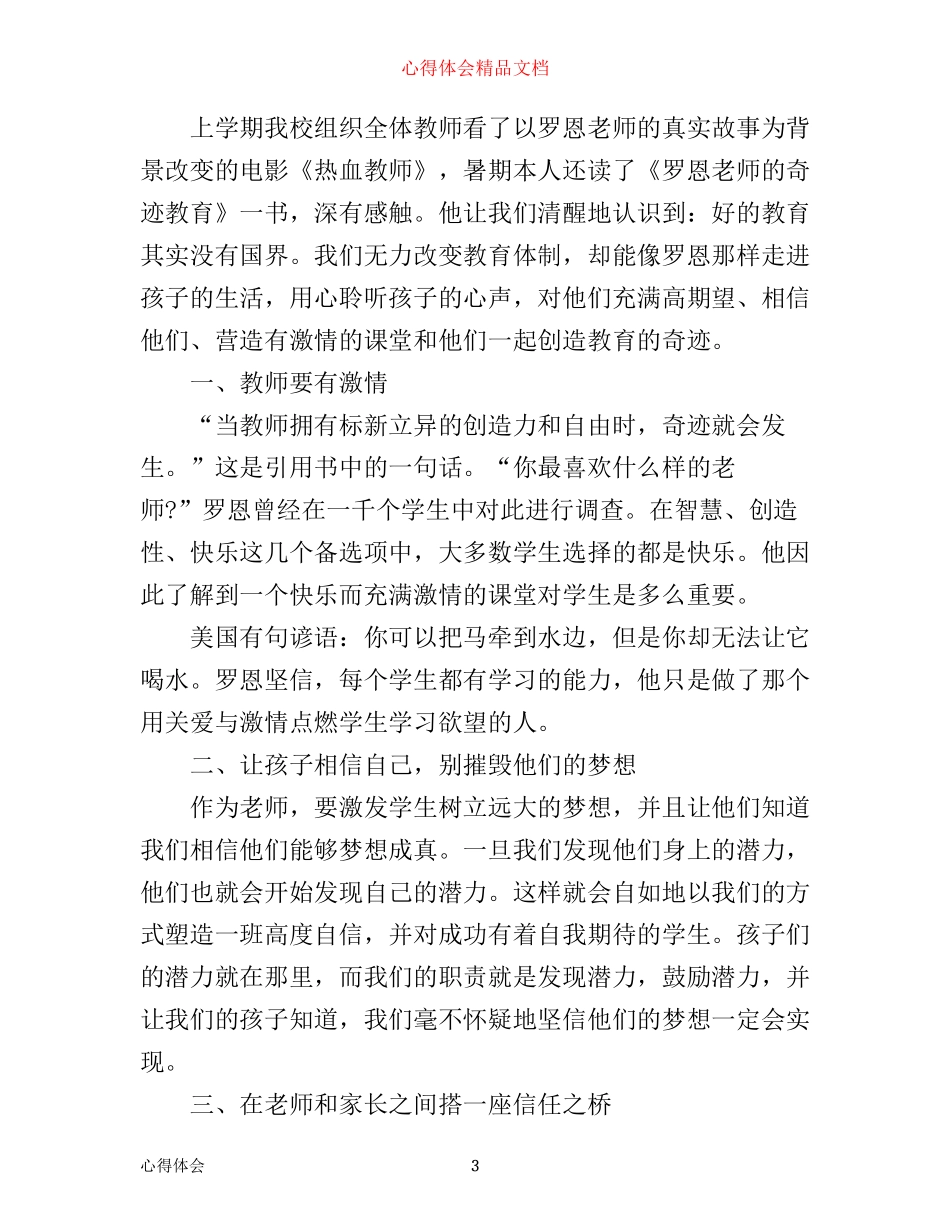 心得体会精品文档

上学期我校组织全体教师看了以罗恩老师的真实故事为背景改变的电影《热血教师》，暑期本人还读了《罗恩老师的奇迹教育》一书，深有感触。他让我们清醒地认识到：好的教育其实没有国界。我们无力改变教育体制，却能像罗恩那样走进孩子的生活，用心聆听孩子的心声，对他们充满高期望、相信他们、营造有激情的课堂和他们一起创造教育的奇迹。

一、教师要有激情

“当教师拥有标新立异的创造力和自由时，奇迹就会发生。”这是引用书中的一句话。“你最喜欢什么样的老师?”罗恩曾经在一千个学生中对此进行调查。在智慧、创造性、快乐这几个备选项中，大多数学生选择的都是快乐。他因此了解到一个快乐而充满激情的课堂对学生是多么重要。

美国有句谚语：你可以把马牵到水边，但是你却无法让它喝水。罗恩坚信，每个学生都有学习的能力，他只是做了那个用关爱与激情点燃学生学习欲望的人。

二、让孩子相信自己，别摧毁他们的梦想

作为老师，要激发学生树立远大的梦想，并且让他们知道我们相信他们能够梦想成真。一旦我们发现他们身上的潜力，他们也就会开始发现自己的潜力。这样就会自如地以我们的方式塑造一班高度自信，并对成功有着自我期待的学生。孩子们的潜力就在那里，而我们的职责就是发现潜力，鼓励潜力，并让我们的孩子知道，我们毫不怀疑地坚信他们的梦想一定会实现。

三、在老师和家长之间搭一座信任之桥

心得体会 3